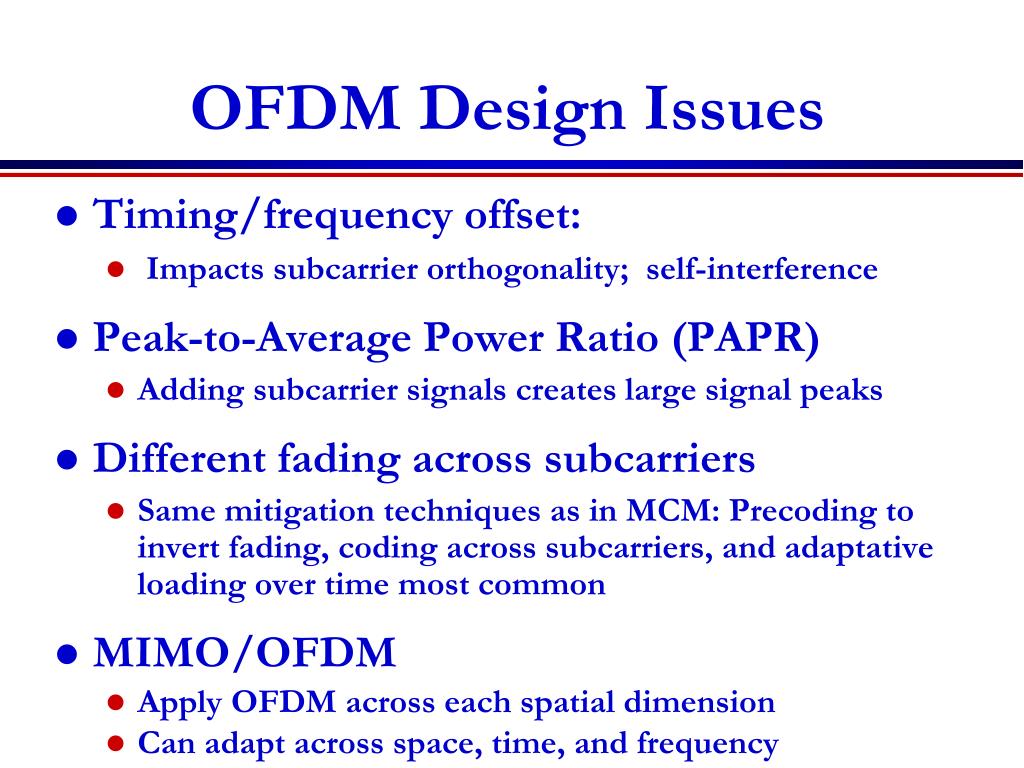 OFDM Design Issues

- Timing/frequency offset:
  - Impacts subcarrier orthogonality; self-interference
- Peak-to-Average Power Ratio (PAPR)
  - Adding subcarrier signals creates large signal peaks
- Different fading across subcarriers
  - Same mitigation techniques as in MCM: Precoding to invert fading, coding across subcarriers, and adaptative loading over time most common
- MIMO/OFDM
  - Apply OFDM across each spatial dimension
  - Can adapt across space, time, and frequency